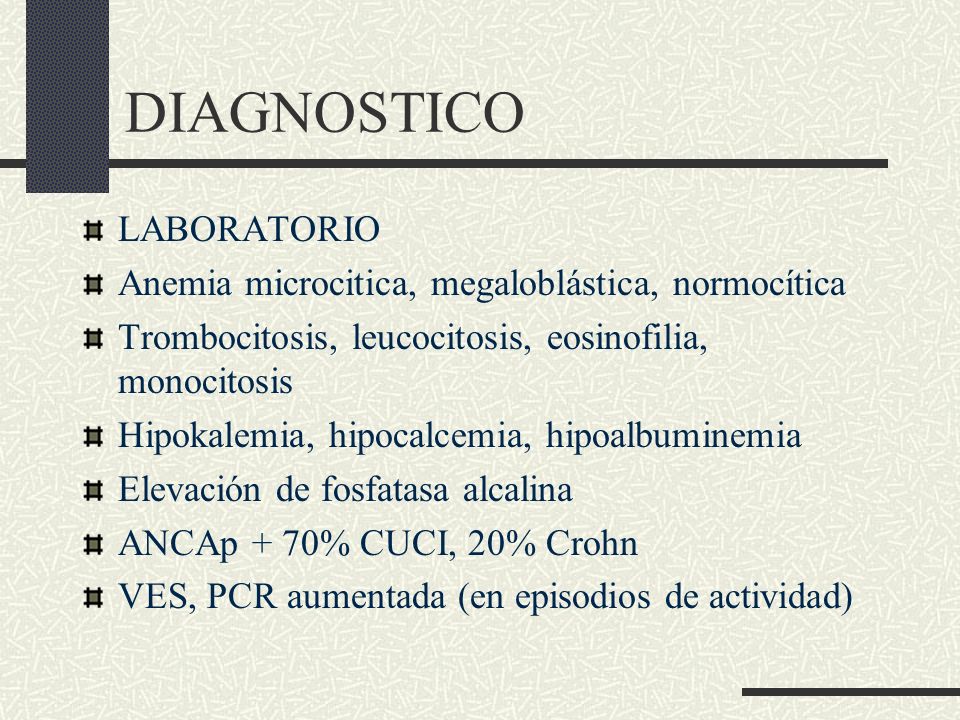 DIAGNOSTICO

LABORATORIO

Anemia microcitica, megaloblástica, normocítica

Trombocitosis, leucocitosis, eosinofilia, monocitosis

Hipokalemia, hipocalcemia, hipoalbuminemia

Elevación de fosfatasa alcalina

ANCAp + 70% CUCI, 20% Crohn

VES, PCR aumentada (en episodios de actividad)